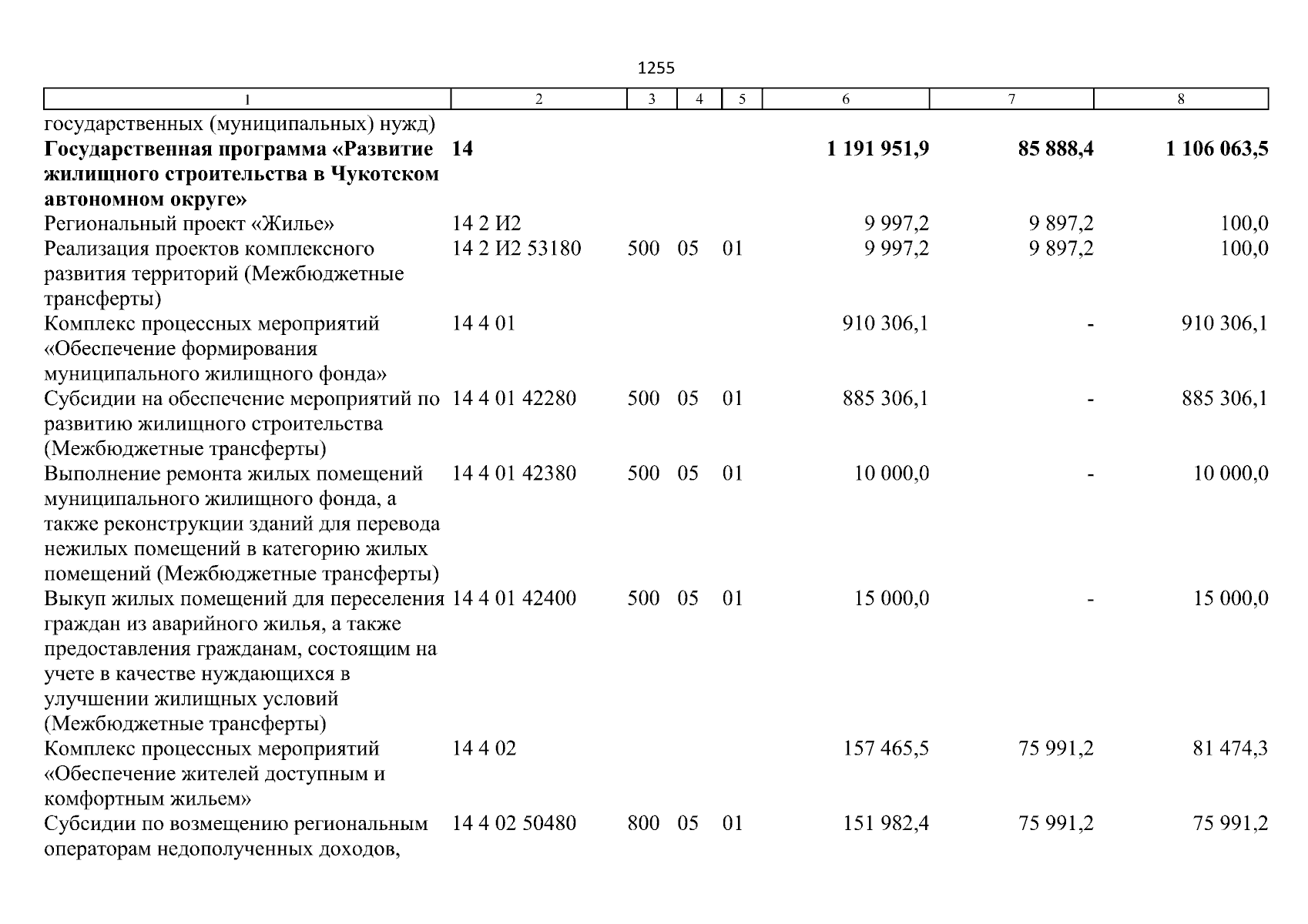 1255

| 1 | 2 | 3 | 4 | 5 | 6 | 7 | 8 |
|---|---|---|---|---|---|---|---|
| государственных (муниципальных) нужд) | | | | | | | |
| **Государственная программа «Развитие жилищного строительства в Чукотском автономном округе»** | **14** | | | | **1 191 951,9** | **85 888,4** | **1 106 063,5** |
| Региональный проект «Жилье» | 14 2 И2 | | | | 9 997,2 | 9 897,2 | 100,0 |
| Реализация проектов комплексного развития территорий (Межбюджетные трансферты) | 14 2 И2 53180 | 500 | 05 | 01 | 9 997,2 | 9 897,2 | 100,0 |
| Комплекс процессных мероприятий «Обеспечение формирования муниципального жилищного фонда» | 14 4 01 | | | | 910 306,1 | - | 910 306,1 |
| Субсидии на обеспечение мероприятий по развитию жилищного строительства (Межбюджетные трансферты) | 14 4 01 42280 | 500 | 05 | 01 | 885 306,1 | - | 885 306,1 |
| Выполнение ремонта жилых помещений муниципального жилищного фонда, а также реконструкции зданий для перевода нежилых помещений в категорию жилых помещений (Межбюджетные трансферты) | 14 4 01 42380 | 500 | 05 | 01 | 10 000,0 | - | 10 000,0 |
| Выкуп жилых помещений для переселения граждан из аварийного жилья, а также предоставления гражданам, состоящим на учете в качестве нуждающихся в улучшении жилищных условий (Межбюджетные трансферты) | 14 4 01 42400 | 500 | 05 | 01 | 15 000,0 | - | 15 000,0 |
| Комплекс процессных мероприятий «Обеспечение жителей доступным и комфортным жильем» | 14 4 02 | | | | 157 465,5 | 75 991,2 | 81 474,3 |
| Субсидии по возмещению региональным операторам недополученных доходов, | 14 4 02 50480 | 800 | 05 | 01 | 151 982,4 | 75 991,2 | 75 991,2 |